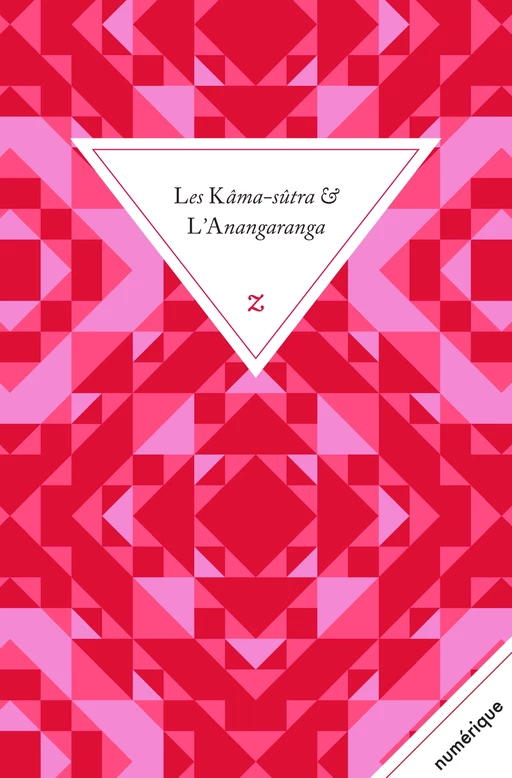 Les Kâma-sûtra &
L'Anangaranga

z

numérique